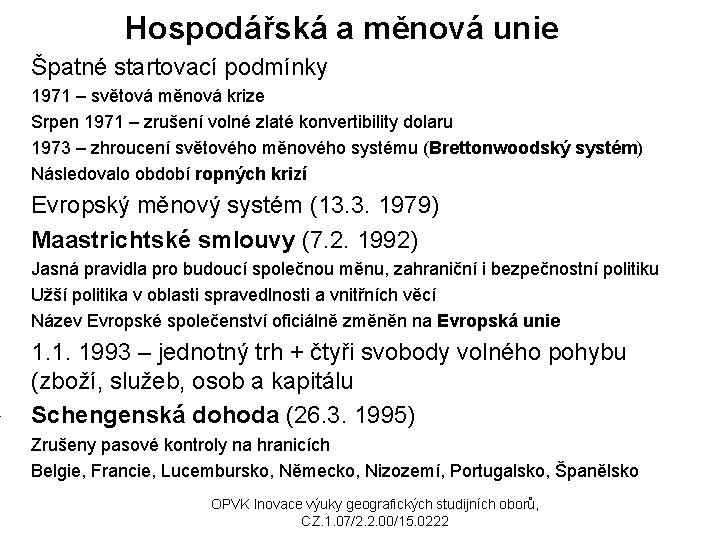 Hospodářská a měnová unie

Špatné startovací podmínky

1971 – světová měnová krize

Srpen 1971 – zrušení volné zlaté konvertibility dolaru

1973 – zhroucení světového měnového systému (Brettonwoodský systém)

Následovalo období ropných krizí

Evropský měnový systém (13.3. 1979)

Maastrichtské smlouvy (7.2. 1992)

Jasná pravidla pro budoucí společnou měnu, zahraniční i bezpečnostní politiku

Užší politika v oblasti spravedlnosti a vnitřních věcí

Název Evropské společenství oficiálně změněn na Evropská unie

1.1. 1993 – jednotný trh + čtyři svobody volného pohybu (zboží, služeb, osob a kapitálu

Schengenská dohoda (26.3. 1995)

Zrušeny pasové kontroly na hranicích

Belgie, Francie, Lucembursko, Německo, Nizozemí, Portugalsko, Španělsko

OPVK Inovace výuky geografických studijních oborů, CZ.1.07/2.2.00/15.0222